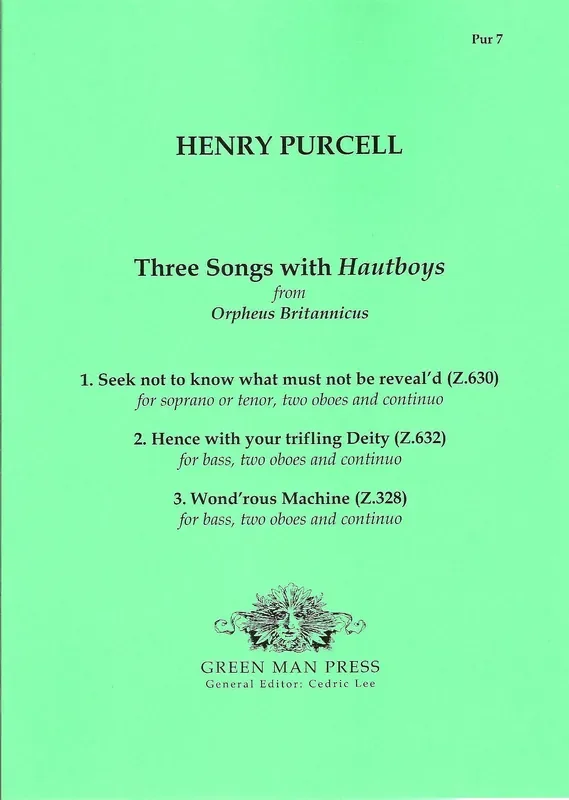 Pur 7

HENRY PURCELL

Three Songs with Hautboys
from
Orpheus Britannicus

1. Seek not to know what must not be reveal'd (Z.630)
for soprano or tenor, two oboes and continuo

2. Hence with your trifling Deity (Z.632)
for bass, two oboes and continuo

3. Wond'rous Machine (Z.328)
for bass, two oboes and continuo

GREEN MAN PRESS
General Editor: Cedric Lee